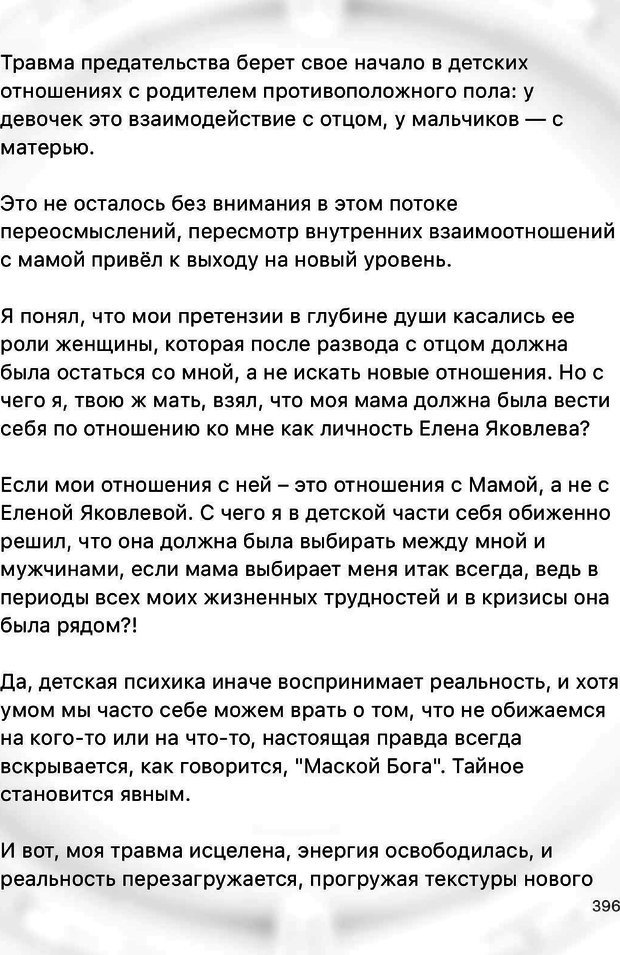 Травма предательства берет свое начало в детских отношениях с родителем противоположного пола: у девочек это взаимодействие с отцом, у мальчиков — с матерью.

Это не осталось без внимания в этом потоке переосмыслений, пересмотр внутренних взаимоотношений с мамой привёл к выходу на новый уровень.

Я понял, что мои претензии в глубине души касались ее роли женщины, которая после развода с отцом должна была остаться со мной, а не искать новые отношения. Но с чего я, твою ж мать, взял, что моя мама должна была вести себя по отношению ко мне как личность Елена Яковлева?

Если мои отношения с ней – это отношения с Мамой, а не с Еленой Яковлевой. С чего я в детской части себя обиженно решил, что она должна была выбирать между мной и мужчинами, если мама выбирает меня итак всегда, ведь в периоды всех моих жизненных трудностей и в кризисы она была рядом?!

Да, детская психика иначе воспринимает реальность, и хотя умом мы часто себе можем врать о том, что не обижаемся на кого-то или на что-то, настоящая правда всегда вскрывается, как говорится, "Маской Бога". Тайное становится явным.

И вот, моя травма исцелена, энергия освободилась, и реальность перезагружается, прогружая текстуры нового

396